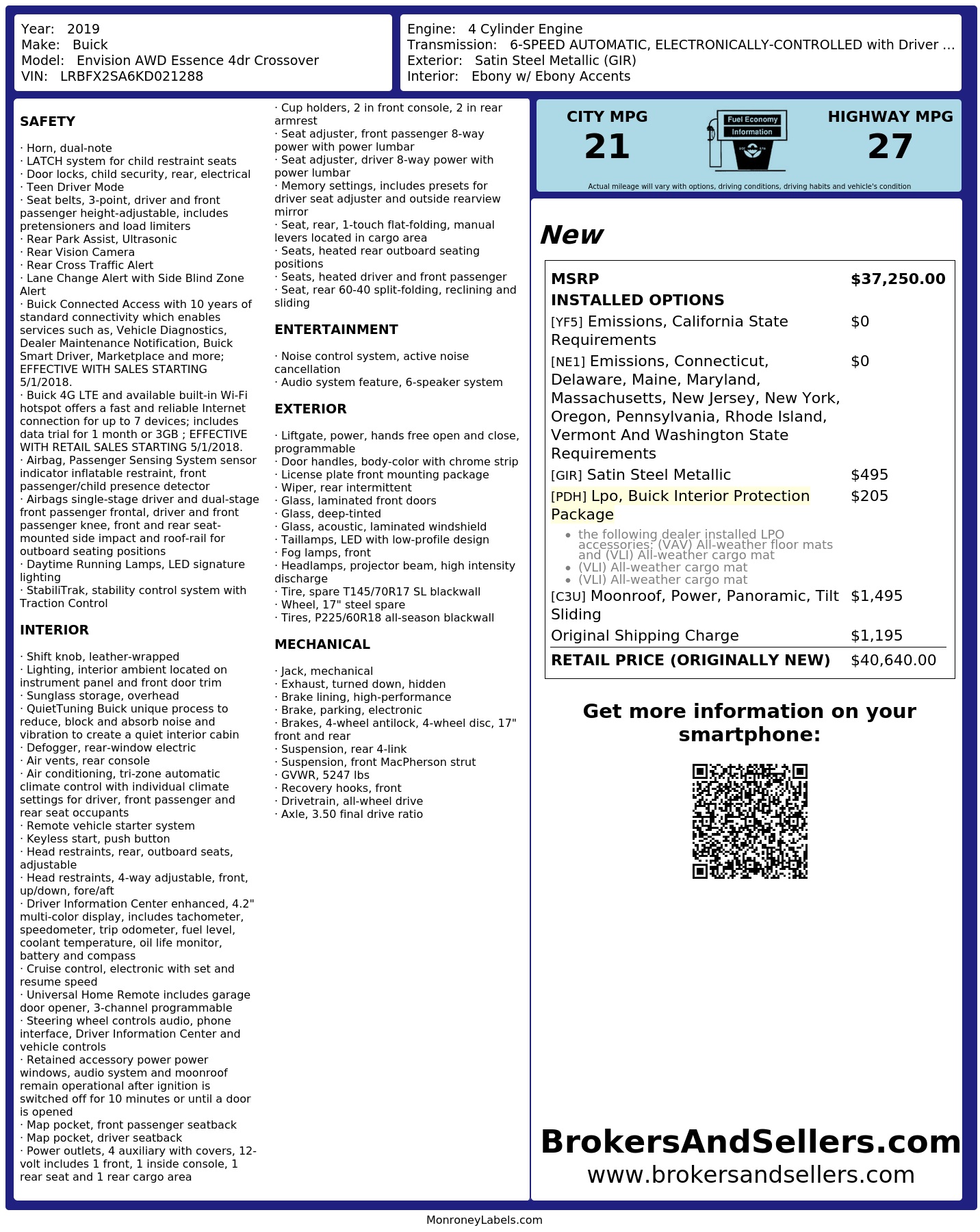 Year: 2019
Make: Buick
Model: Envision AWD Essence 4dr Crossover
VIN: LRBFX2SA6KD021288

Engine: 4 Cylinder Engine
Transmission: 6-SPEED AUTOMATIC, ELECTRONICALLY-CONTROLLED with Driver ...
Exterior: Satin Steel Metallic (GIR)
Interior: Ebony w/ Ebony Accents

SAFETY

· Horn, dual-note
· LATCH system for child restraint seats
· Door locks, child security, rear, electrical
· Teen Driver Mode
· Seat belts, 3-point, driver and front passenger height-adjustable, includes pretensioners and load limiters
· Rear Park Assist, Ultrasonic
· Rear Vision Camera
· Rear Cross Traffic Alert
· Lane Change Alert with Side Blind Zone Alert
· Buick Connected Access with 10 years of standard connectivity which enables services such as, Vehicle Diagnostics, Dealer Maintenance Notification, Buick Smart Driver, Marketplace and more; EFFECTIVE WITH SALES STARTING 5/1/2018.
· Buick 4G LTE and available built-in Wi-Fi hotspot offers a fast and reliable Internet connection for up to 7 devices; includes data trial for 1 month or 3GB ; EFFECTIVE WITH RETAIL SALES STARTING 5/1/2018.
· Airbag, Passenger Sensing System sensor indicator inflatable restraint, front passenger/child presence detector
· Airbags single-stage driver and dual-stage front passenger frontal, driver and front passenger knee, front and rear seat-mounted side impact and roof-rail for outboard seating positions
· Daytime Running Lamps, LED signature lighting
· StabiliTrak, stability control system with Traction Control

INTERIOR

· Shift knob, leather-wrapped
· Lighting, interior ambient located on instrument panel and front door trim
· Sunglass storage, overhead
· QuietTuning Buick unique process to reduce, block and absorb noise and vibration to create a quiet interior cabin
· Defogger, rear-window electric
· Air vents, rear console
· Air conditioning, tri-zone automatic climate control with individual climate settings for driver, front passenger and rear seat occupants
· Remote vehicle starter system
· Keyless start, push button
· Head restraints, rear, outboard seats, adjustable
· Head restraints, 4-way adjustable, front, up/down, fore/aft
· Driver Information Center enhanced, 4.2" multi-color display, includes tachometer, speedometer, trip odometer, fuel level, coolant temperature, oil life monitor, battery and compass
· Cruise control, electronic with set and resume speed
· Universal Home Remote includes garage door opener, 3-channel programmable
· Steering wheel controls audio, phone interface, Driver Information Center and vehicle controls
· Retained accessory power power windows, audio system and moonroof remain operational after ignition is switched off for 10 minutes or until a door is opened
· Map pocket, front passenger seatback
· Map pocket, driver seatback
· Power outlets, 4 auxiliary with covers, 12-volt includes 1 front, 1 inside console, 1 rear seat and 1 rear cargo area
· Cup holders, 2 in front console, 2 in rear armrest
· Seat adjuster, front passenger 8-way power with power lumbar
· Seat adjuster, driver 8-way power with power lumbar
· Memory settings, includes presets for driver seat adjuster and outside rearview mirror
· Seat, rear, 1-touch flat-folding, manual levers located in cargo area
· Seats, heated rear outboard seating positions
· Seats, heated driver and front passenger
· Seat, rear 60-40 split-folding, reclining and sliding

ENTERTAINMENT

· Noise control system, active noise cancellation
· Audio system feature, 6-speaker system

EXTERIOR

· Liftgate, power, hands free open and close, programmable
· Door handles, body-color with chrome strip
· License plate front mounting package
· Wiper, rear intermittent
· Glass, laminated front doors
· Glass, deep-tinted
· Glass, acoustic, laminated windshield
· Taillamps, LED with low-profile design
· Fog lamps, front
· Headlamps, projector beam, high intensity discharge
· Tire, spare T145/70R17 SL blackwall
· Wheel, 17" steel spare
· Tires, P225/60R18 all-season blackwall

MECHANICAL

· Jack, mechanical
· Exhaust, turned down, hidden
· Brake lining, high-performance
· Brake, parking, electronic
· Brakes, 4-wheel antilock, 4-wheel disc, 17" front and rear
· Suspension, rear 4-link
· Suspension, front MacPherson strut
· GVWR, 5247 lbs
· Recovery hooks, front
· Drivetrain, all-wheel drive
· Axle, 3.50 final drive ratio

CITY MPG
21
Fuel Economy
Information
HIGHWAY MPG
27
Actual mileage will vary with options, driving conditions, driving habits and vehicle's condition

New

MSRP $37,250.00
INSTALLED OPTIONS
[YF5] Emissions, California State Requirements $0
[NE1] Emissions, Connecticut, Delaware, Maine, Maryland, Massachusetts, New Jersey, New York, Oregon, Pennsylvania, Rhode Island, Vermont And Washington State Requirements $0
[GIR] Satin Steel Metallic $495
[PDH] Lpo, Buick Interior Protection Package $205
• the following dealer installed LPO accessories: (VAV) All-weather floor mats and (VLI) All-weather cargo mat
• (VLI) All-weather cargo mat
• (VLI) All-weather cargo mat
[C3U] Moonroof, Power, Panoramic, Tilt Sliding $1,495
Original Shipping Charge $1,195
RETAIL PRICE (ORIGINALLY NEW) $40,640.00

Get more information on your smartphone:

BrokersAndSellers.com
www.brokersandsellers.com

MonroneyLabels.com